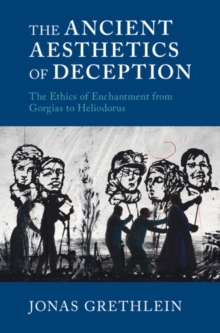 THE ANCIENT AESTHETICS OF DECEPTION

The Ethics of Enchantment from Gorgias to Heliodorus

JONAS GRETHLEIN